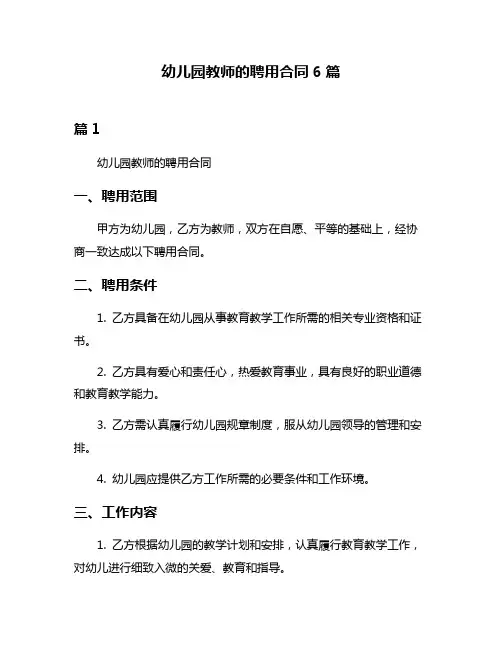 幼儿园教师的聘用合同 6 篇

篇 1

幼儿园教师的聘用合同

一、聘用范围

甲方为幼儿园，乙方为教师，双方在自愿、平等的基础上，经协商一致达成以下聘用合同。

二、聘用条件

1. 乙方具备在幼儿园从事教育教学工作所需的相关专业资格和证书。

2. 乙方具有爱心和责任心，热爱教育事业，具有良好的职业道德和教育教学能力。

3. 乙方需认真履行幼儿园规章制度，服从幼儿园领导的管理和安排。

4. 幼儿园应提供乙方工作所需的必要条件和工作环境。

三、工作内容

1. 乙方根据幼儿园的教学计划和安排，认真履行教育教学工作，对幼儿进行细致入微的关爱、教育和指导。